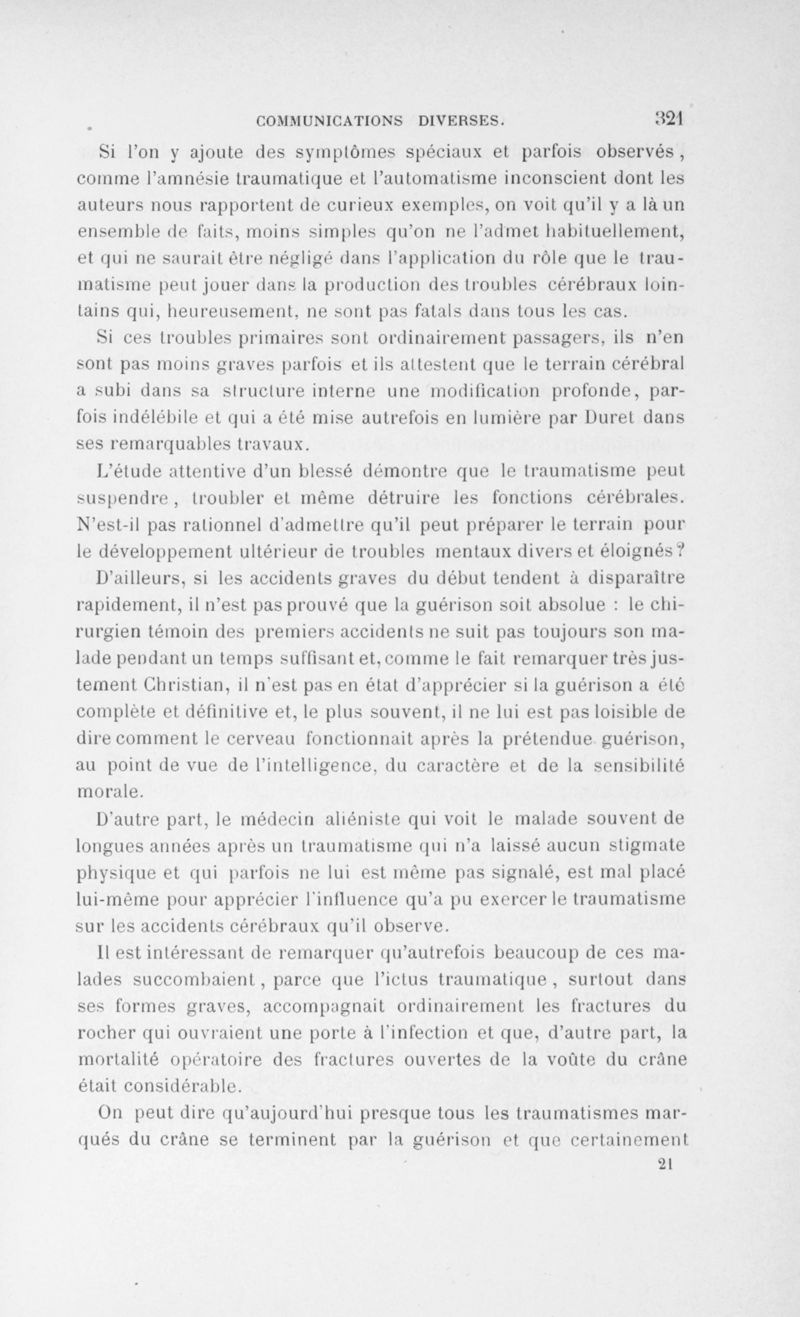 COMMUNICATIONS DIVERSES. 321

Si l'on y ajoute des symptômes spéciaux et parfois observés, comme l'amnésie traumatique et l'automatisme inconscient dont les auteurs nous rapportent de curieux exemples, on voit qu'il y a là un ensemble de faits, moins simples qu'on ne l'admet habituellement, et qui ne saurait être négligé dans l'application du rôle que le traumatisme peut jouer dans la production des troubles cérébraux lointains qui, heureusement, ne sont pas fatals dans tous les cas.

Si ces troubles primaires sont ordinairement passagers, ils n'en sont pas moins graves parfois et ils attestent que le terrain cérébral a subi dans sa structure interne une modification profonde, parfois indélébile et qui a été mise autrefois en lumière par Duret dans ses remarquables travaux.

L'étude attentive d'un blessé démontre que le traumatisme peut suspendre, troubler et même détruire les fonctions cérébrales. N'est-il pas rationnel d'admettre qu'il peut préparer le terrain pour le développement ultérieur de troubles mentaux divers et éloignés?

D'ailleurs, si les accidents graves du début tendent à disparaître rapidement, il n'est pas prouvé que la guérison soit absolue : le chirurgien témoin des premiers accidents ne suit pas toujours son malade pendant un temps suffisant et, comme le fait remarquer très justement Christian, il n'est pas en état d'apprécier si la guérison a été complète et définitive et, le plus souvent, il ne lui est pas loisible de dire comment le cerveau fonctionnait après la prétendue guérison, au point de vue de l'intelligence, du caractère et de la sensibilité morale.

D'autre part, le médecin aliéniste qui voit le malade souvent de longues années après un traumatisme qui n'a laissé aucun stigmate physique et qui parfois ne lui est même pas signalé, est mal placé lui-même pour apprécier l'influence qu'a pu exercer le traumatisme sur les accidents cérébraux qu'il observe.

Il est intéressant de remarquer qu'autrefois beaucoup de ces malades succombaient, parce que l'ictus traumatique, surtout dans ses formes graves, accompagnait ordinairement les fractures du rocher qui ouvraient une porte à l'infection et que, d'autre part, la mortalité opératoire des fractures ouvertes de la voûte du crâne était considérable.

On peut dire qu'aujourd'hui presque tous les traumatismes marqués du crâne se terminent par la guérison et que certainement

21